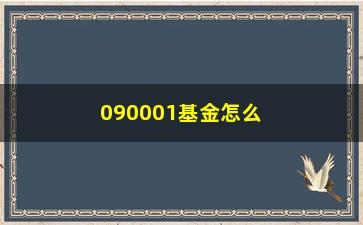 090001基金怎么